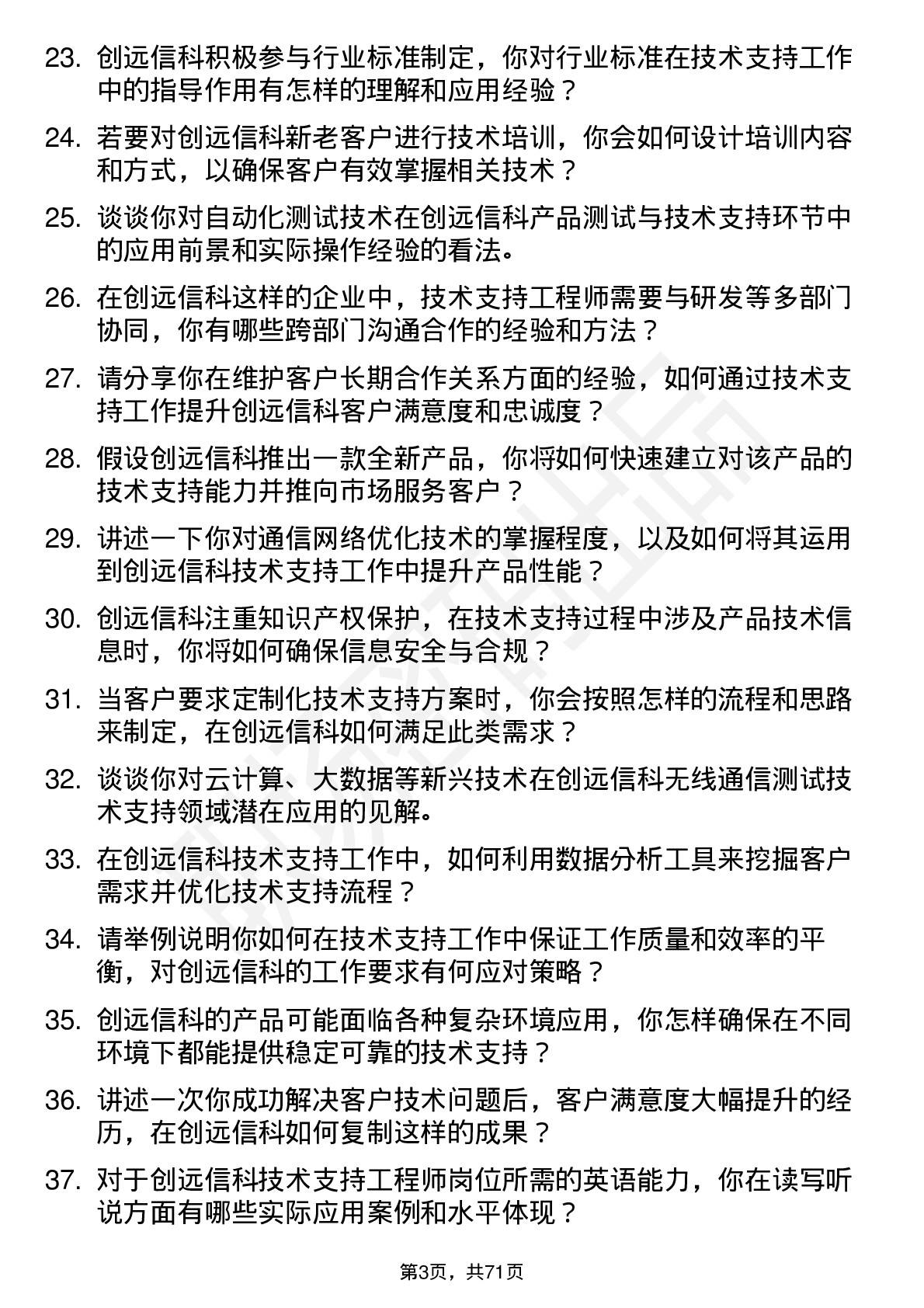 23. 创远信科积极参与行业标准制定，你对行业标准在技术支持工作中的指导作用有怎样的理解和应用经验？

24. 若要对创远信科新老客户进行技术培训，你会如何设计培训内容和方式，以确保客户有效掌握相关技术？

25. 谈谈你对自动化测试技术在创远信科产品测试与技术支持环节中的应用前景和实际操作经验的看法。

26. 在创远信科这样的企业中，技术支持工程师需要与研发等多部门协同，你有哪些跨部门沟通合作的经验和方法？

27. 请分享你在维护客户长期合作关系方面的经验，如何通过技术支持工作提升创远信科客户满意度和忠诚度？

28. 假设创远信科推出一款全新产品，你将如何快速建立对该产品的技术支持能力并推向市场服务客户？

29. 讲述一下你对通信网络优化技术的掌握程度，以及如何将其运用到创远信科技术支持工作中提升产品性能？

30. 创远信科注重知识产权保护，在技术支持过程中涉及产品技术信息时，你将如何确保信息安全与合规？

31. 当客户要求定制化技术支持方案时，你会按照怎样的流程和思路来制定，在创远信科如何满足此类需求？

32. 谈谈你对云计算、大数据等新兴技术在创远信科无线通信测试技术支持领域潜在应用的见解。

33. 在创远信科技术支持工作中，如何利用数据分析工具来挖掘客户需求并优化技术支持流程？

34. 请举例说明你如何在技术支持工作中保证工作质量和效率的平衡，对创远信科的工作要求有何应对策略？

35. 创远信科的产品可能面临各种复杂环境应用，你怎样确保在不同环境下都能提供稳定可靠的技术支持？

36. 讲述一次你成功解决客户技术问题后，客户满意度大幅提升的经历，在创远信科如何复制这样的成果？

37. 对于创远信科技术支持工程师岗位所需的英语能力，你在读写听说方面有哪些实际应用案例和水平体现？

第3页，共71页